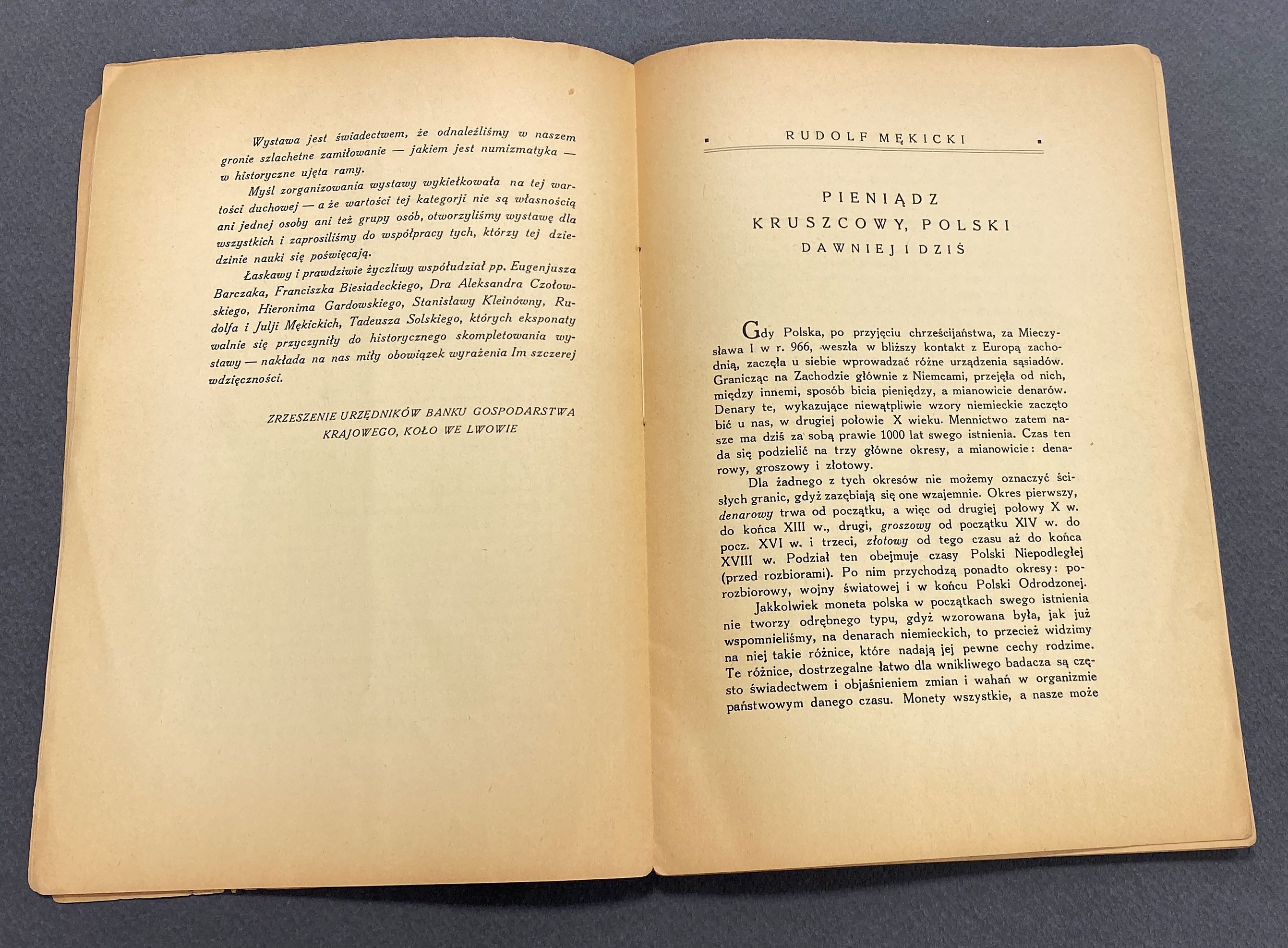 Wystawa jest świadectwem, że odnaleźliśmy w naszem gronie szlachetne zamiłowanie — jakiem jest numizmatyka — w historyczne ujęta ramy.

Myśl zorganizowania wystawy wykiełkowała na tej wartości duchowej — a że wartości tej kategorji nie są własnością ani jednej osoby ani też grupy osób, otworzyliśmy wystawę dla wszystkich i zaprosiliśmy do współpracy tych, którzy tej dziedzinie nauki się poświęcają.

Łaskawy i prawdziwie życzliwy współudział pp. Eugenjusza Barczaka, Franciszka Biesiadeckiego, Dra Aleksandra Czołowskiego, Hieronima Gardowskiego, Stanisławy Kleinówny, Rudolfa i Julji Mękickich, Tadeusza Solskiego, których eksponaty walnie się przyczyniły do historycznego skompletowania wystawy — nakłada na nas miły obowiązek wyrażenia Im szczerej wdzięczności.

ZRZESZENIE URZĘDNIKÓW BANKU GOSPODARSTWA KRAJOWEGO, KOŁO WE LWOWIE

RUDOLF MĘKICKI

PIENIĄDZ
KRUSZCOWY, POLSKI
DAWNIEJ I DZIŚ

Gdy Polska, po przyjęciu chrześcijaństwa, za Mieczysława I w r. 966, weszła w bliższy kontakt z Europą zachodnią, zaczęła u siebie wprowadzać różne urządzenia sąsiadów. Granicząc na Zachodzie głównie z Niemcami, przejęła od nich, między innemi, sposób bicia pieniędzy, a mianowicie denarów. Denary te, wykazujące niewątpliwie wzory niemieckie zaczęto bić u nas, w drugiej połowie X wieku. Mennictwo zatem nasze ma dziś za sobą prawie 1000 lat swego istnienia. Czas ten da się podzielić na trzy główne okresy, a mianowicie: denarowy, groszowy i złotowy.

Dla żadnego z tych okresów nie możemy oznaczyć ścisłych granic, gdyż zazębiają się one wzajemnie. Okres pierwszy, denarowy trwa od początku, a więc od drugiej połowy X w. do końca XIII w., drugi, groszowy od początku XIV w. do pocz. XVI w. i trzeci, złotowy od tego czasu aż do końca XVIII w. Podział ten obejmuje czasy Polski Niepodległej (przed rozbiorami). Po nim przychodzą ponadto okresy: porozbiorowy, wojny światowej i w końcu Polski Odrodzonej.

Jakkolwiek moneta polska w początkach swego istnienia nie tworzy odrębnego typu, gdyż wzorowana była, jak już wspomnieliśmy, na denarach niemieckich, to przecież widzimy na niej takie różnice, które nadają jej pewne cechy rodzime. Te różnice, dostrzegalne łatwo dla wnikliwego badacza są często świadectwem i objaśnieniem zmian i wahań w organizmie państwowym danego czasu. Monety wszystkie, a nasze może